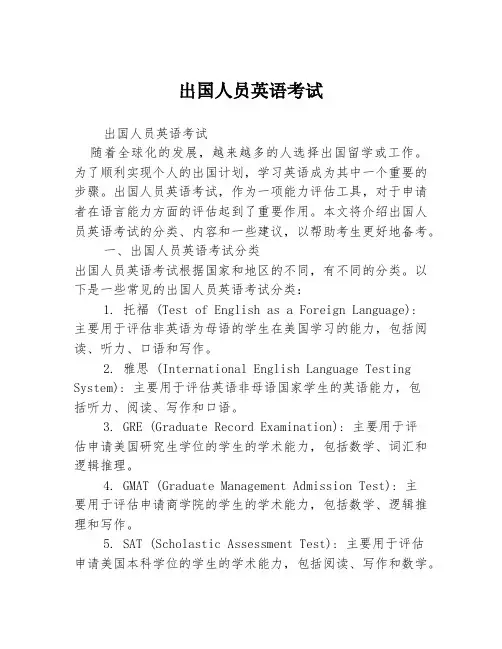 出国人员英语考试

出国人员英语考试

随着全球化的发展，越来越多的人选择出国留学或工作。为了顺利实现个人的出国计划，学习英语成为其中一个重要的步骤。出国人员英语考试，作为一项能力评估工具，对于申请者在语言能力方面的评估起到了重要作用。本文将介绍出国人员英语考试的分类、内容和一些建议，以帮助考生更好地备考。

一、出国人员英语考试分类

出国人员英语考试根据国家和地区的不同，有不同的分类。以下是一些常见的出国人员英语考试分类：

1. 托福 (Test of English as a Foreign Language)：主要用于评估非英语为母语的学生在美国学习的能力，包括阅读、听力、口语和写作。

2. 雅思 (International English Language Testing System)：主要用于评估英语非母语国家学生的英语能力，包括听力、阅读、写作和口语。

3. GRE (Graduate Record Examination)：主要用于评估申请美国研究生学位的学生的学术能力，包括数学、词汇和逻辑推理。

4. GMAT (Graduate Management Admission Test)：主要用于评估申请商学院的学生的学术能力，包括数学、逻辑推理和写作。

5. SAT (Scholastic Assessment Test)：主要用于评估申请美国本科学位的学生的学术能力，包括阅读、写作和数学。